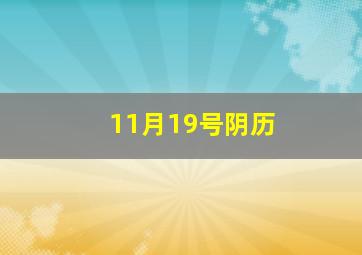 11月19号阴历